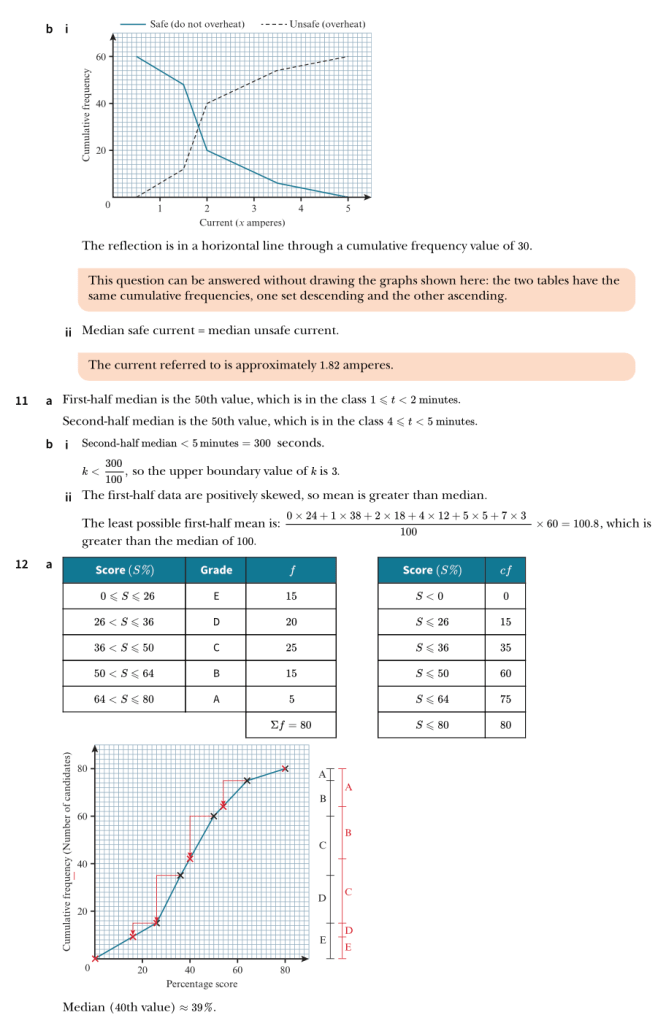 b i

Safe (do not overheat) Unsafe (overheat)

Cumulative frequency

60
40
20
0
1 2 3 4 5
Current ($x$ amperes)

The reflection is in a horizontal line through a cumulative frequency value of 30.

This question can be answered without drawing the graphs shown here: the two tables have the same cumulative frequencies, one set descending and the other ascending.

ii Median safe current = median unsafe current.

The current referred to is approximately 1.82 amperes.

11 a First-half median is the 50th value, which is in the class $1 \leqslant t < 2$ minutes.

Second-half median is the 50th value, which is in the class $4 \leqslant t < 5$ minutes.

b i Second-half median $< 5$ minutes $= 300$ seconds.

$k < \frac{300}{100}$, so the upper boundary value of $k$ is 3.

ii The first-half data are positively skewed, so mean is greater than median.

The least possible first-half mean is: $\frac{0 \times 24 + 1 \times 38 + 2 \times 18 + 4 \times 12 + 5 \times 5 + 7 \times 3}{100} \times 60 = 100.8$, which is greater than the median of 100.

12 a

| Score ($S\%$) | Grade | $f$ |
|---|---|---|
| $0 \leqslant S \leqslant 26$ | E | 15 |
| $26 < S \leqslant 36$ | D | 20 |
| $36 < S \leqslant 50$ | C | 25 |
| $50 < S \leqslant 64$ | B | 15 |
| $64 < S \leqslant 80$ | A | 5 |
| | | $\Sigma f = 80$ |

| Score ($S\%$) | $cf$ |
|---|---|
| $S < 0$ | 0 |
| $S \leqslant 26$ | 15 |
| $S \leqslant 36$ | 35 |
| $S \leqslant 50$ | 60 |
| $S \leqslant 64$ | 75 |
| $S \leqslant 80$ | 80 |

Cumulative frequency (Number of candidates)
80
60
40
20
0
20 40 60 80
Percentage score

A B C D E
A B C D E

Median (40th value) $\approx 39\%$.